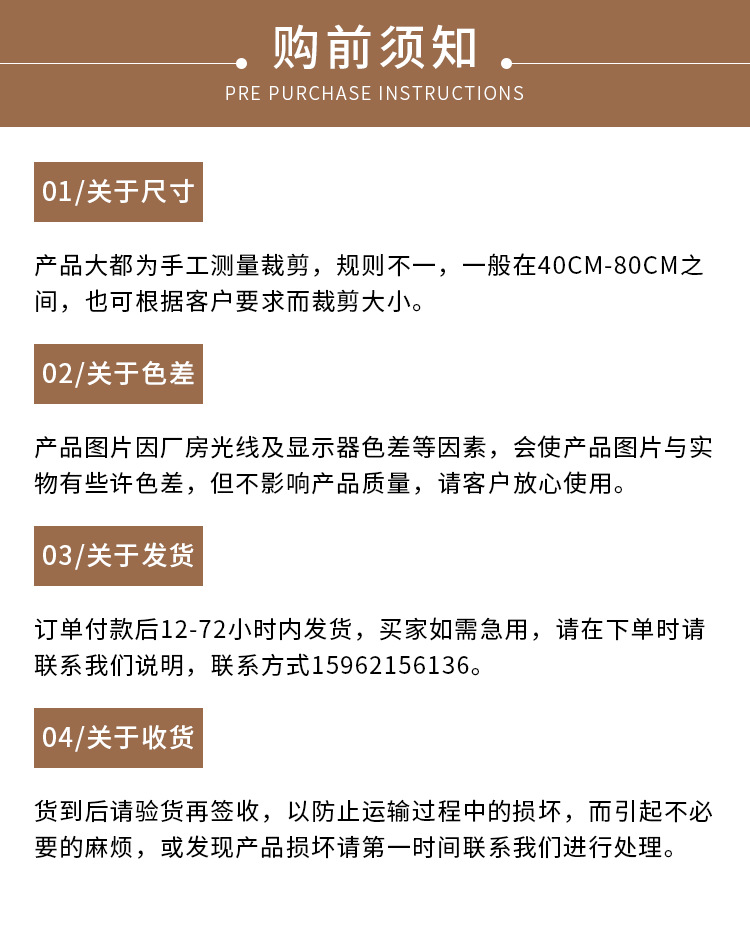 购前须知
PRE PURCHASE INSTRUCTIONS

01/关于尺寸

产品大都为手工测量裁剪，规则不一，一般在40CM-80CM之间，也可根据客户要求而裁剪大小。

02/关于色差

产品图片因厂房光线及显示器色差等因素，会使产品图片与实物有些许色差，但不影响产品质量，请客户放心使用。

03/关于发货

订单付款后12-72小时内发货，买家如需急用，请在下单时请联系我们说明，联系方式15962156136。

04/关于收货

货到后请验货再签收，以防止运输过程中的损坏，而引起不必要的麻烦，或发现产品损坏请第一时间联系我们进行处理。